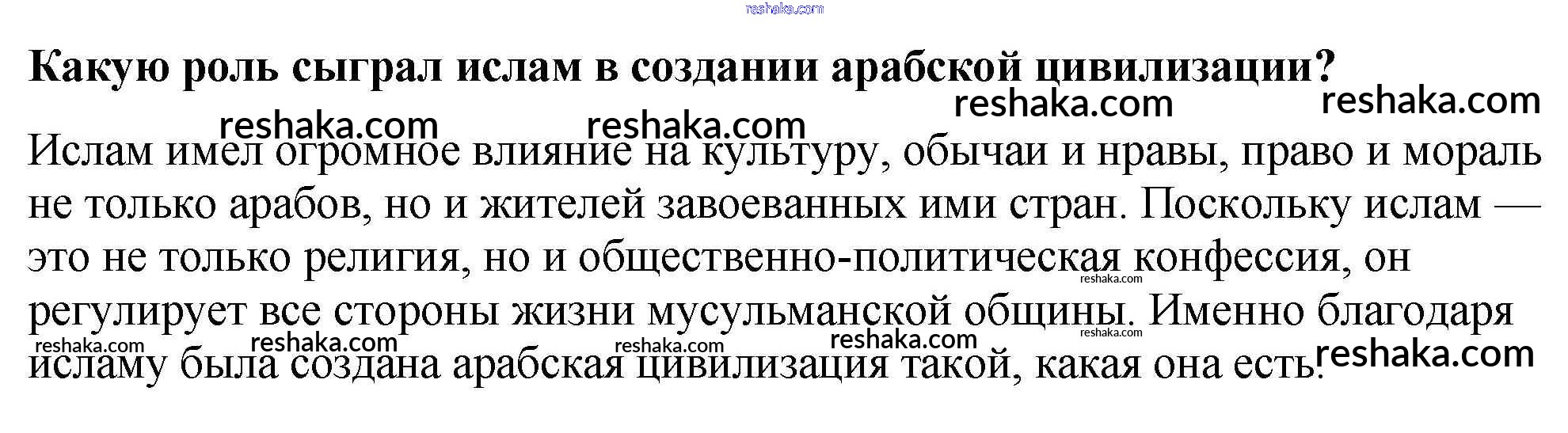 Какую роль сыграл ислам в создании арабской цивилизации?

Ислам имел огромное влияние на культуру, обычаи и нравы, право и мораль не только арабов, но и жителей завоеванных ими стран. Поскольку ислам — это не только религия, но и общественно-политическая конфессия, он регулирует все стороны жизни мусульманской общины. Именно благодаря исламу была создана арабская цивилизация такой, какая она есть.

reshaka.com